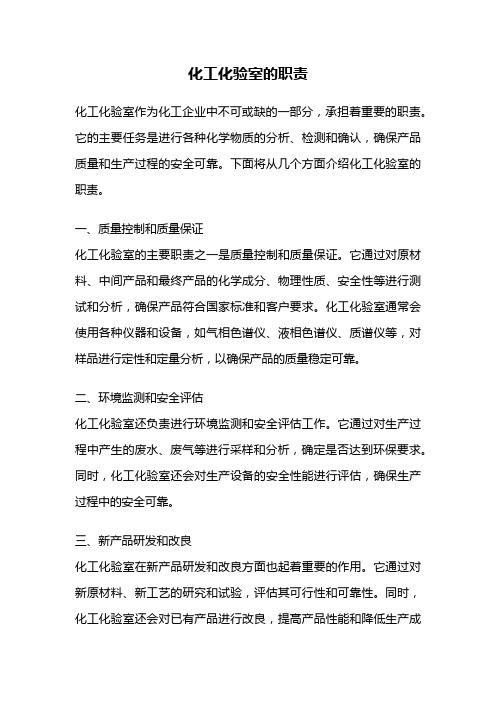 化工化验室的职责

化工化验室作为化工企业中不可或缺的一部分，承担着重要的职责。它的主要任务是进行各种化学物质的分析、检测和确认，确保产品质量和生产过程的安全可靠。下面将从几个方面介绍化工化验室的职责。

一、质量控制和质量保证
化工化验室的主要职责之一是质量控制和质量保证。它通过对原材料、中间产品和最终产品的化学成分、物理性质、安全性等进行测试和分析，确保产品符合国家标准和客户要求。化工化验室通常会使用各种仪器和设备，如气相色谱仪、液相色谱仪、质谱仪等，对样品进行定性和定量分析，以确保产品的质量稳定可靠。

二、环境监测和安全评估
化工化验室还负责进行环境监测和安全评估工作。它通过对生产过程中产生的废水、废气等进行采样和分析，确定是否达到环保要求。同时，化工化验室还会对生产设备的安全性能进行评估，确保生产过程中的安全可靠。

三、新产品研发和改良
化工化验室在新产品研发和改良方面也起着重要的作用。它通过对新原材料、新工艺的研究和试验，评估其可行性和可靠性。同时，化工化验室还会对已有产品进行改良，提高产品性能和降低生产成